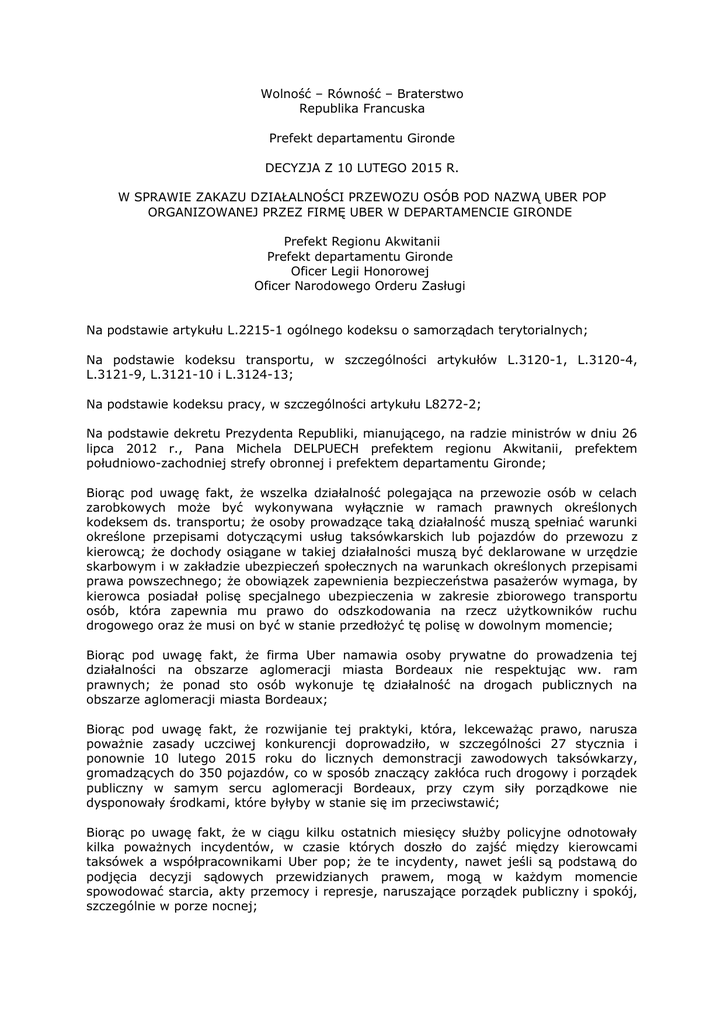 Wolność – Równość – Braterstwo
Republika Francuska

Prefekt departamentu Gironde

DECYZJA Z 10 LUTEGO 2015 R.

W SPRAWIE ZAKAZU DZIAŁALNOŚCI PRZEWOZU OSÓB POD NAZWĄ UBER POP ORGANIZOWANEJ PRZEZ FIRMĘ UBER W DEPARTAMENCIE GIRONDE

Prefekt Regionu Akwitanii
Prefekt departamentu Gironde
Oficer Legii Honorowej
Oficer Narodowego Orderu Zasługi

Na podstawie artykułu L.2215-1 ogólnego kodeksu o samorządach terytorialnych;

Na podstawie kodeksu transportu, w szczególności artykułów L.3120-1, L.3120-4, L.3121-9, L.3121-10 i L.3124-13;

Na podstawie kodeksu pracy, w szczególności artykułu L8272-2;

Na podstawie dekretu Prezydenta Republiki, mianującego, na radzie ministrów w dniu 26 lipca 2012 r., Pana Michela DELPUECH prefektem regionu Akwitanii, prefektem południowo-zachodniej strefy obronnej i prefektem departamentu Gironde;

Biorąc pod uwagę fakt, że wszelka działalność polegająca na przewozie osób w celach zarobkowych może być wykonywana wyłącznie w ramach prawnych określonych kodeksem ds. transportu; że osoby prowadzące taką działalność muszą spełniać warunki określone przepisami dotyczącymi usług taksówkarskich lub pojazdów do przewozu z kierowcą; że dochody osiągane w takiej działalności muszą być deklarowane w urzędzie skarbowym i w zakładzie ubezpieczeń społecznych na warunkach określonych przepisami prawa powszechnego; że obowiązek zapewnienia bezpieczeństwa pasażerów wymaga, by kierowca posiadał polisę specjalnego ubezpieczenia w zakresie zbiorowego transportu osób, która zapewnia mu prawo do odszkodowania na rzecz użytkowników ruchu drogowego oraz że musi on być w stanie przedłożyć tę polisę w dowolnym momencie;

Biorąc pod uwagę fakt, że firma Uber namawia osoby prywatne do prowadzenia tej działalności na obszarze aglomeracji miasta Bordeaux nie respektując ww. ram prawnych; że ponad sto osób wykonuje tę działalność na drogach publicznych na obszarze aglomeracji miasta Bordeaux;

Biorąc pod uwagę fakt, że rozwijanie tej praktyki, która, lekceważąc prawo, narusza poważnie zasady uczciwej konkurencji doprowadziło, w szczególności 27 stycznia i ponownie 10 lutego 2015 roku do licznych demonstracji zawodowych taksówkarzy, gromadzących do 350 pojazdów, co w sposób znaczący zakłóca ruch drogowy i porządek publiczny w samym sercu aglomeracji Bordeaux, przy czym siły porządkowe nie dysponowały środkami, które byłyby w stanie się im przeciwstawić;

Biorąc po uwagę fakt, że w ciągu kilku ostatnich miesięcy służby policyjne odnotowały kilka poważnych incydentów, w czasie których doszło do zajść między kierowcami taksówek a współpracownikami Uber pop; że te incydenty, nawet jeśli są podstawą do podjęcia decyzji sądowych przewidzianych prawem, mogą w każdym momencie spowodować starcia, akty przemocy i represje, naruszające porządek publiczny i spokój, szczególnie w porze nocnej;